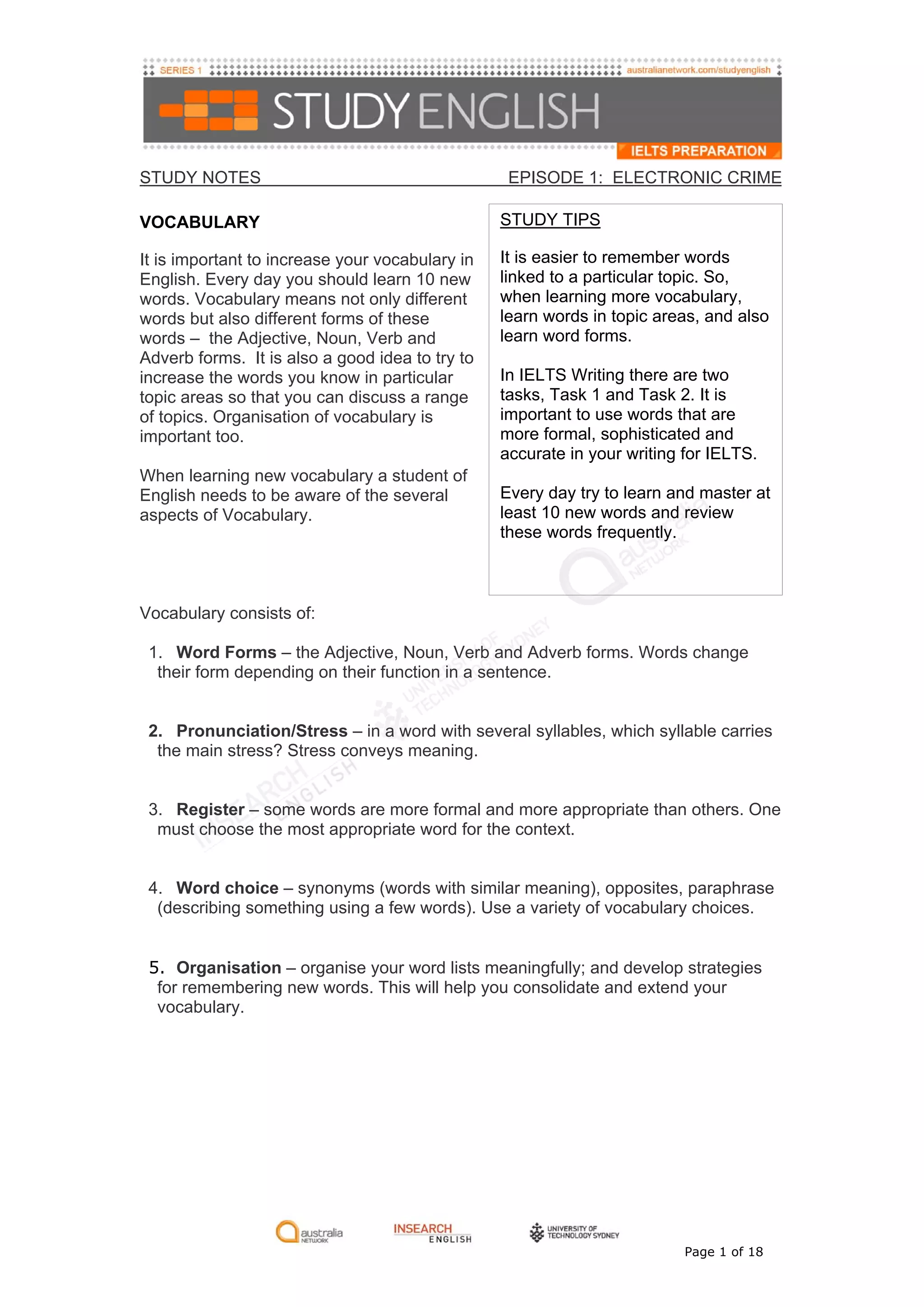 SERIES 1 australianetwork.com/studyenglish

STUDY ENGLISH

IELTS PREPARATION

STUDY NOTES EPISODE 1: ELECTRONIC CRIME

VOCABULARY

It is important to increase your vocabulary in English. Every day you should learn 10 new words. Vocabulary means not only different words but also different forms of these words – the Adjective, Noun, Verb and Adverb forms. It is also a good idea to try to increase the words you know in particular topic areas so that you can discuss a range of topics. Organisation of vocabulary is important too.

When learning new vocabulary a student of English needs to be aware of the several aspects of Vocabulary.

STUDY TIPS

It is easier to remember words linked to a particular topic. So, when learning more vocabulary, learn words in topic areas, and also learn word forms.

In IELTS Writing there are two tasks, Task 1 and Task 2. It is important to use words that are more formal, sophisticated and accurate in your writing for IELTS.

Every day try to learn and master at least 10 new words and review these words frequently.

Vocabulary consists of:

1. **Word Forms** – the Adjective, Noun, Verb and Adverb forms. Words change their form depending on their function in a sentence.

2. **Pronunciation/Stress** – in a word with several syllables, which syllable carries the main stress? Stress conveys meaning.

3. **Register** – some words are more formal and more appropriate than others. One must choose the most appropriate word for the context.

4. **Word choice** – synonyms (words with similar meaning), opposites, paraphrase (describing something using a few words). Use a variety of vocabulary choices.

5. **Organisation** – organise your word lists meaningfully; and develop strategies for remembering new words. This will help you consolidate and extend your vocabulary.

australia NETWORK INSEARCH ENGLISH UNIVERSITY OF TECHNOLOGY SYDNEY

Page 1 of 18